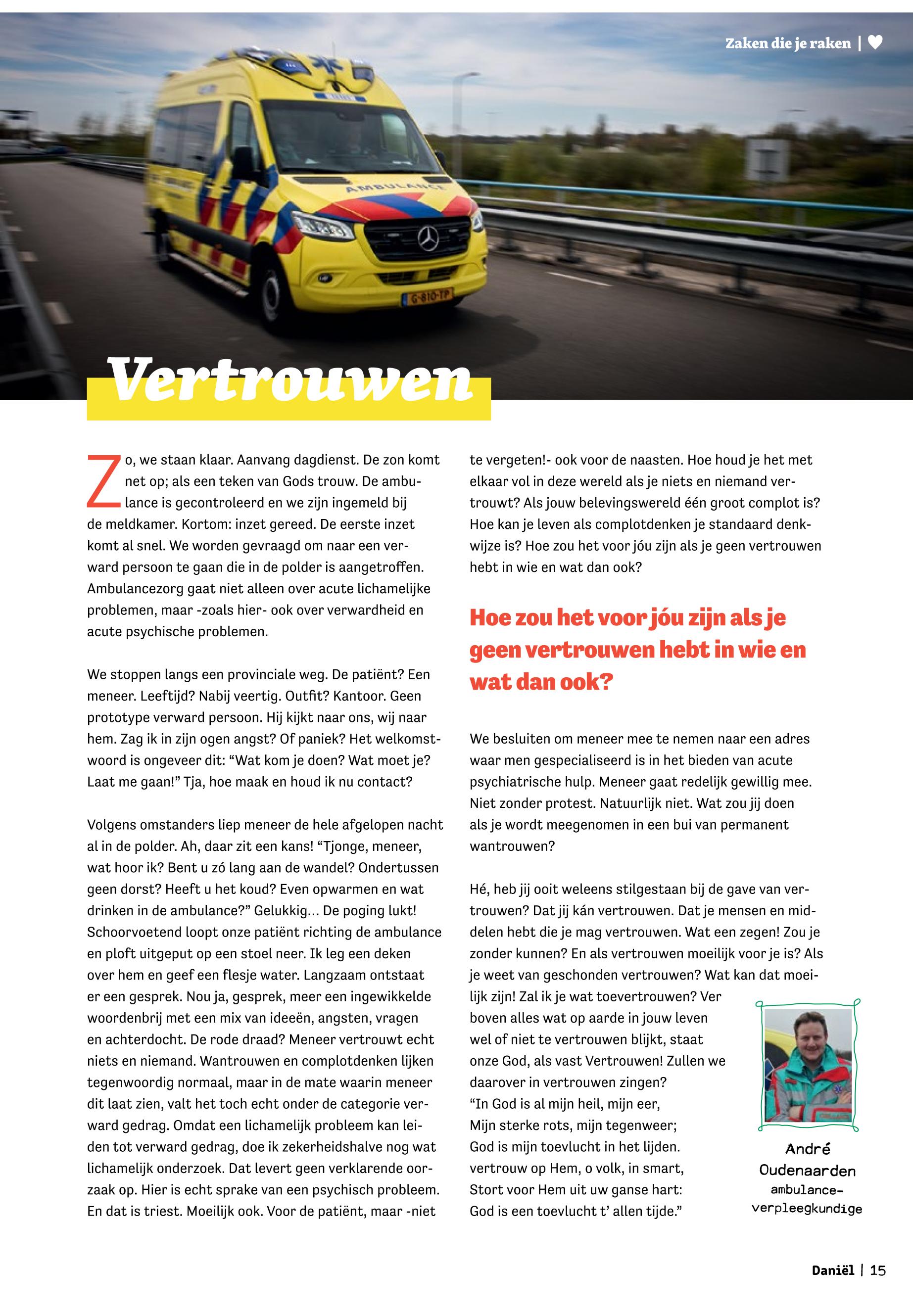 Zaken die je raken |

AMBULANCE

G-810-TP

Vertrouwen

Zo, we staan klaar. Aanvang dagdienst. De zon komt net op; als een teken van Gods trouw. De ambulance is gecontroleerd en we zijn ingemeld bij de meldkamer. Kortom: inzet gereed. De eerste inzet komt al snel. We worden gevraagd om naar een verward persoon te gaan die in de polder is aangetroffen. Ambulancezorg gaat niet alleen over acute lichamelijke problemen, maar -zoals hier- ook over verwardheid en acute psychische problemen.

We stoppen langs een provinciale weg. De patiënt? Een meneer. Leeftijd? Nabij veertig. Outfit? Kantoor. Geen prototype verward persoon. Hij kijkt naar ons, wij naar hem. Zag ik in zijn ogen angst? Of paniek? Het welkomstwoord is ongeveer dit: “Wat kom je doen? Wat moet je? Laat me gaan!” Tja, hoe maak en houd ik nu contact?

Volgens omstanders liep meneer de hele afgelopen nacht al in de polder. Ah, daar zit een kans! “Tjonge, meneer, wat hoor ik? Bent u zó lang aan de wandel? Ondertussen geen dorst? Heeft u het koud? Even opwarmen en wat drinken in de ambulance?” Gelukkig... De poging lukt! Schoorvoetend loopt onze patiënt richting de ambulance en ploft uitgeput op een stoel neer. Ik leg een deken over hem en geef een flesje water. Langzaam ontstaat er een gesprek. Nou ja, gesprek, meer een ingewikkelde woordenbrij met een mix van ideeën, angsten, vragen en achterdocht. De rode draad? Meneer vertrouwt echt niets en niemand. Wantrouwen en complotdenken lijken tegenwoordig normaal, maar in de mate waarin meneer dit laat zien, valt het toch echt onder de categorie verward gedrag. Omdat een lichamelijk probleem kan leiden tot verward gedrag, doe ik zekerheidshalve nog wat lichamelijk onderzoek. Dat levert geen verklarende oorzaak op. Hier is echt sprake van een psychisch probleem. En dat is triest. Moeilijk ook. Voor de patiënt, maar -niet te vergeten!- ook voor de naasten. Hoe houd je het met elkaar vol in deze wereld als je niets en niemand vertrouwt? Als jouw belevingswereld één groot complot is? Hoe kan je leven als complotdenken je standaard denkwijze is? Hoe zou het voor jóu zijn als je geen vertrouwen hebt in wie en wat dan ook?

Hoe zou het voor jóu zijn als je geen vertrouwen hebt in wie en wat dan ook?

We besluiten om meneer mee te nemen naar een adres waar men gespecialiseerd is in het bieden van acute psychiatrische hulp. Meneer gaat redelijk gewillig mee. Niet zonder protest. Natuurlijk niet. Wat zou jij doen als je wordt meegenomen in een bui van permanent wantrouwen?

Hé, heb jij ooit weleens stilgestaan bij de gave van vertrouwen? Dat jij kán vertrouwen. Dat je mensen en middelen hebt die je mag vertrouwen. Wat een zegen! Zou je zonder kunnen? En als vertrouwen moeilijk voor je is? Als je weet van geschonden vertrouwen? Wat kan dat moeilijk zijn! Zal ik je wat toevertrouwen? Ver boven alles wat op aarde in jouw leven wel of niet te vertrouwen blijkt, staat onze God, als vast Vertrouwen! Zullen we daarover in vertrouwen zingen?
“In God is al mijn heil, mijn eer,
Mijn sterke rots, mijn tegenweer;
God is mijn toevlucht in het lijden.
vertrouw op Hem, o volk, in smart,
Stort voor Hem uit uw ganse hart:
God is een toevlucht t’ allen tijde.”

André Oudenaarden
ambulance-verpleegkundige

Daniël | 15